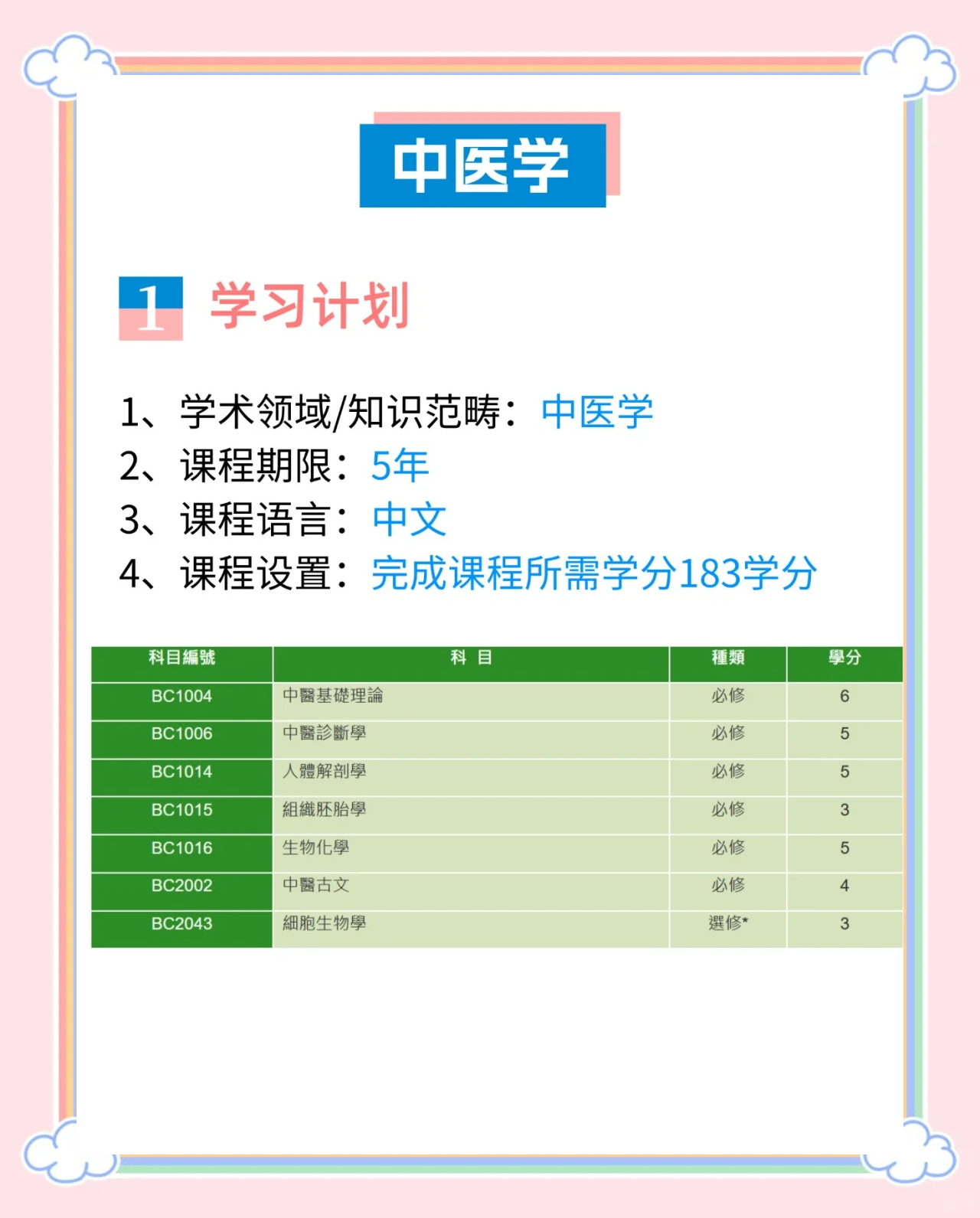 中医学

1 学习计划

1、学术领域/知识范畴：中医学
2、课程期限：5年
3、课程语言：中文
4、课程设置：完成课程所需学分183学分

| 科目編號 | 科 目 | 種類 | 學分 |
|---|---|---|---|
| BC1004 | 中醫基礎理論 | 必修 | 6 |
| BC1006 | 中醫診斷學 | 必修 | 5 |
| BC1014 | 人體解剖學 | 必修 | 5 |
| BC1015 | 組織胚胎學 | 必修 | 3 |
| BC1016 | 生物化學 | 必修 | 5 |
| BC2002 | 中醫古文 | 必修 | 4 |
| BC2043 | 細胞生物學 | 選修* | 3 |